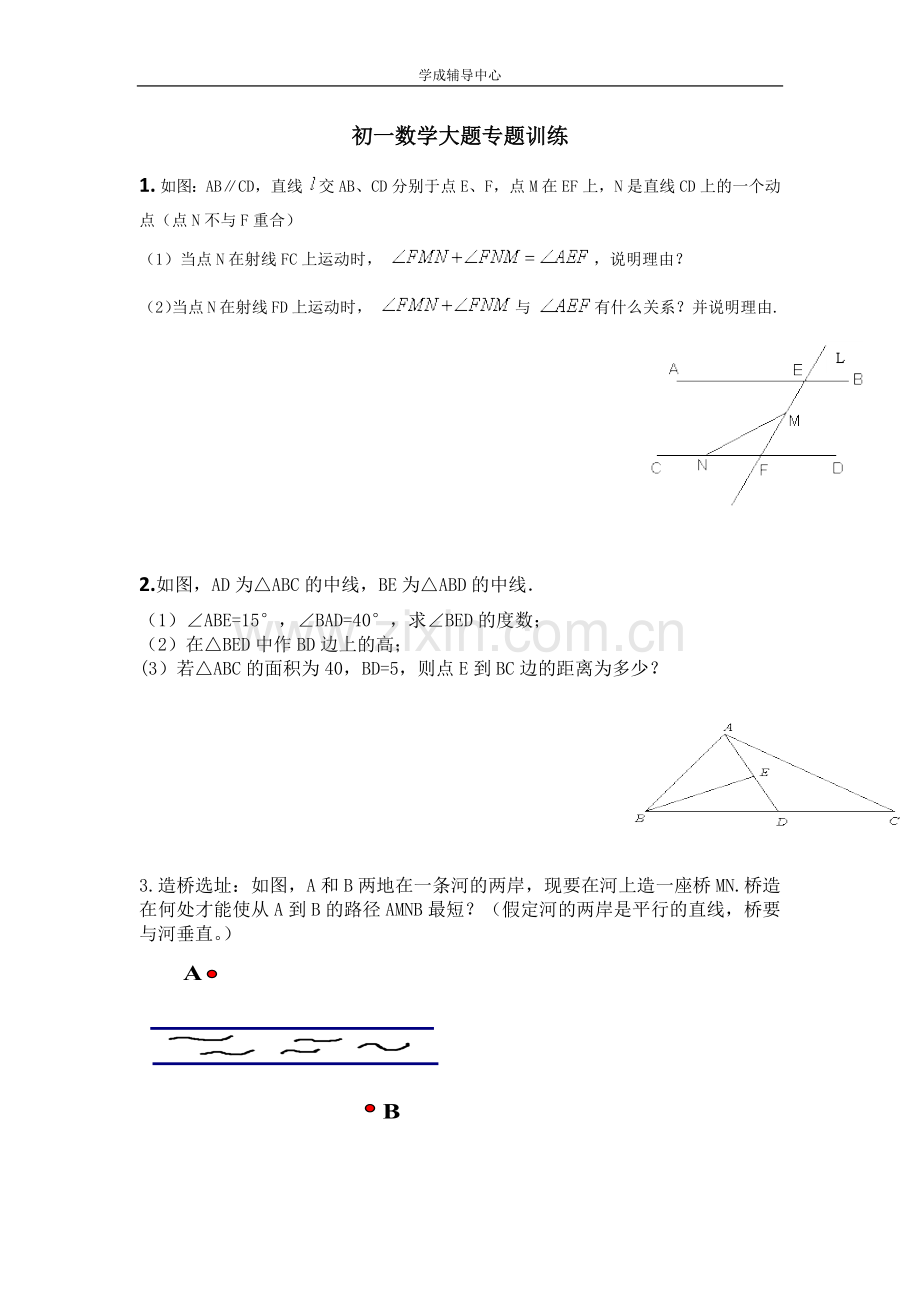 学成辅导中心

初一数学大题专题训练

1.如图：AB∥CD，直线$l$交AB、CD分别于点E、F，点M在EF上，N是直线CD上的一个动点（点N不与F重合）

（1）当点N在射线FC上运动时，$\angle FMN+\angle FNM=\angle AEF$，说明理由？

（2）当点N在射线FD上运动时，$\angle FMN+\angle FNM$与$\angle AEF$有什么关系？并说明理由.

A
E
L
B
M
C
N
F
D

2.如图，AD为△ABC的中线，BE为△ABD的中线.

（1）∠ABE=15°，∠BAD=40°，求∠BED的度数；
（2）在△BED中作BD边上的高；
(3）若△ABC的面积为40，BD=5，则点E到BC边的距离为多少？

A
E
B
D
C

3.造桥选址：如图，A和B两地在一条河的两岸，现要在河上造一座桥MN.桥造在何处才能使从A到B的路径AMNB最短？（假定河的两岸是平行的直线，桥要与河垂直。）

A

B

www.zixin.com.cn